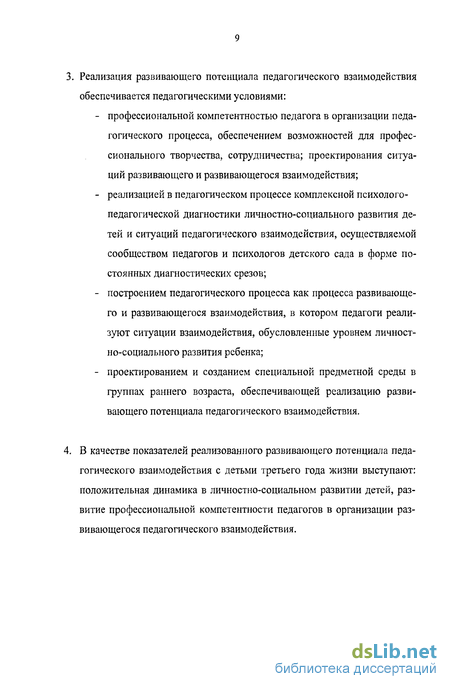 9

3. Реализация развивающего потенциала педагогического взаимодействия обеспечивается педагогическими условиями:

- профессиональной компетентностью педагога в организации педагогического процесса, обеспечением возможностей для профессионального творчества, сотрудничества; проектирования ситуаций развивающего и развивающегося взаимодействия;

- реализацией в педагогическом процессе комплексной психолого-педагогической диагностики личностно-социального развития детей и ситуаций педагогического взаимодействия, осуществляемой сообществом педагогов и психологов детского сада в форме постоянных диагностических срезов;

- построением педагогического процесса как процесса развивающего и развивающегося взаимодействия, в котором педагоги реализуют ситуации взаимодействия, обусловленные уровнем личностно-социального развития ребенка;

- проектированием и созданием специальной предметной среды в группах раннего возраста, обеспечивающей реализацию развивающего потенциала педагогического взаимодействия.

4. В качестве показателей реализованного развивающего потенциала педагогического взаимодействия с детьми третьего года жизни выступают: положительная динамика в личностно-социальном развитии детей, развитие профессиональной компетентности педагогов в организации развивающегося педагогического взаимодействия.

dsLib.net
библиотека диссертаций